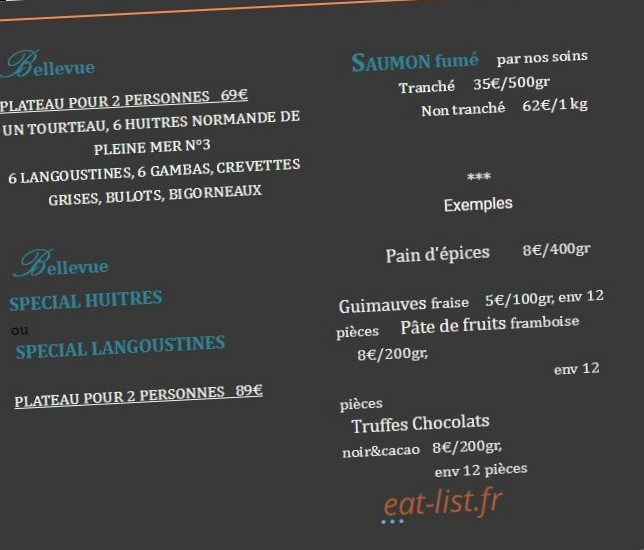 Bellevue

PLATEAU POUR 2 PERSONNES 69€

UN TOURTEAU, 6 HUITRES NORMANDE DE PLEINE MER N°3

6 LANGOUSTINES, 6 GAMBAS, CREVETTES GRISES, BULOTS, BIGORNEAUX

Bellevue

SPECIAL HUITRES

ou

SPECIAL LANGOUSTINES

PLATEAU POUR 2 PERSONNES 89€

SAUMON fumé par nos soins

Tranché 35€/500gr

Non tranché 62€/1 kg

***

Exemples

Pain d'épices 8€/400gr

Guimauves fraise 5€/100gr, env 12 pièces Pâte de fruits framboise 8€/200gr, env 12 pièces

Truffes Chocolats noir&cacao 8€/200gr, env 12 pièces

eat-list.fr